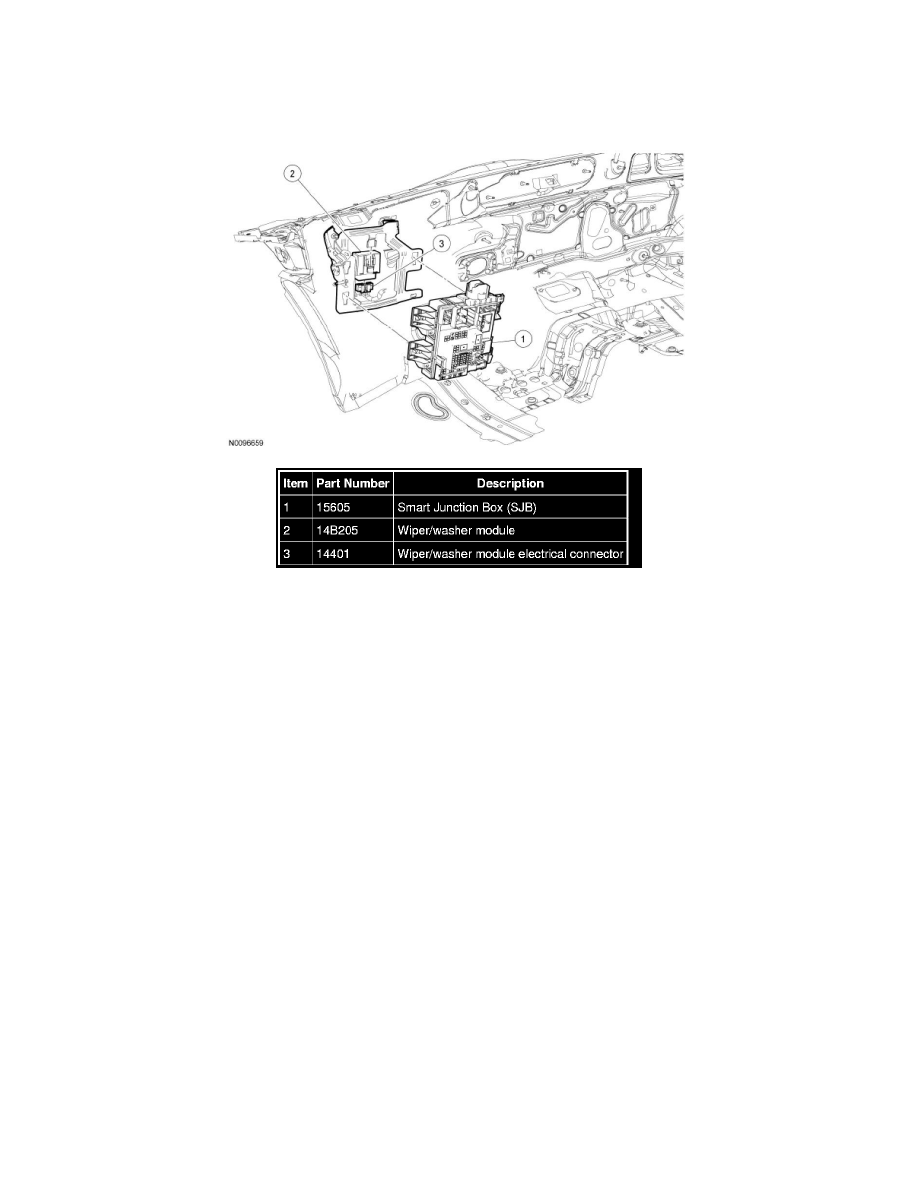 2

3

1

N0096659

| Item | Part Number | Description |
|---|---|---|
| 1 | 15605 | Smart Junction Box (SJB) |
| 2 | 14B205 | Wiper/washer module |
| 3 | 14401 | Wiper/washer module electrical connector |